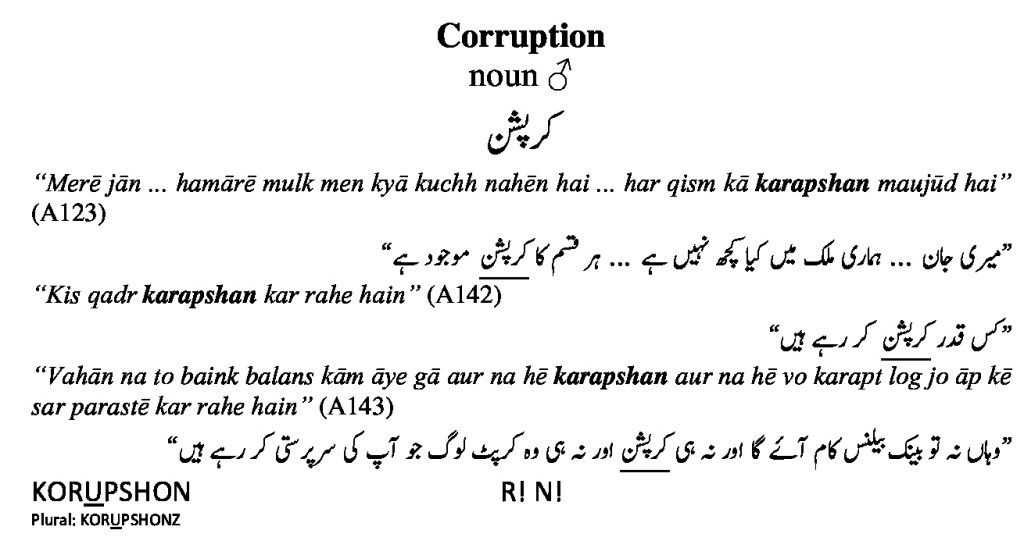 Corruption
noun ♂
کرپشن

"Merē jān ... hamārē mulk men kyā kuchh nahēn hai ... har qism kā karapshan maujūd hai" (A123)

"میری جان ... ہماری ملک میں کیا کچھ نہیں ہے ... ہر قسم کا کرپشن موجود ہے"

"Kis qadr karapshan kar rahe hain" (A142)

"کس قدر کرپشن کر رہے ہیں"

"Vahān na to baink balans kām āye gā aur na hē karapshan aur na hē vo karapt log jo āp kē sar parastē kar rahe hain" (A143)

"وہاں نہ تو بینک بیلنس کام آئے گا اور نہ ہی کرپشن اور نہ ہی وہ کرپٹ لوگ جو آپ کی سرپرستی کر رہے ہیں"

KORUPSHON R! N!
Plural: KORUPSHONZ